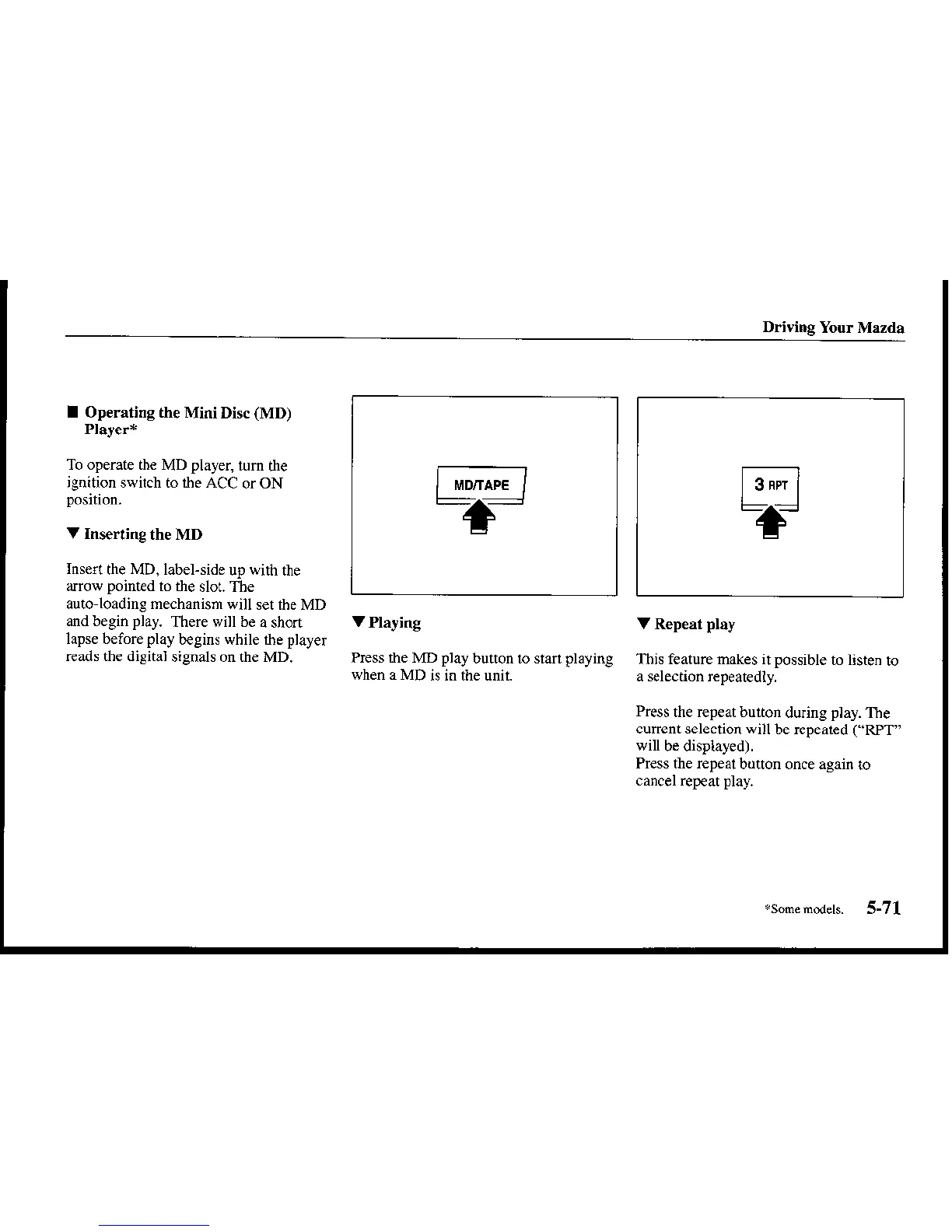 Driving Your Mazda

■ Operating the Mini Disc (MD) Player*

To operate the MD player, turn the ignition switch to the ACC or ON position.

▼ Inserting the MD

Insert the MD, label-side up with the arrow pointed to the slot. The auto-loading mechanism will set the MD and begin play. There will be a short lapse before play begins while the player reads the digital signals on the MD.

MD/TAPE

▼ Playing

Press the MD play button to start playing when a MD is in the unit.

3 RPT

▼ Repeat play

This feature makes it possible to listen to a selection repeatedly.

Press the repeat button during play. The current selection will be repeated ("RPT" will be displayed).
Press the repeat button once again to cancel repeat play.

*Some models. 5-71